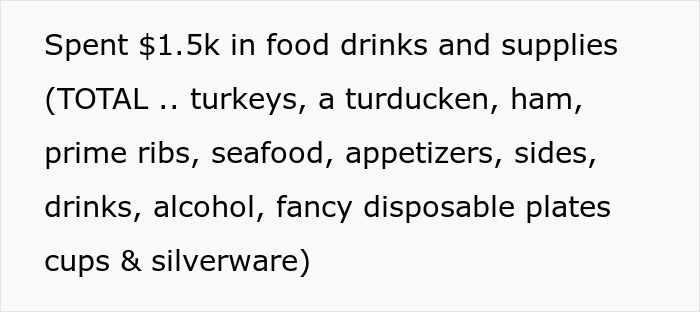 Spent \$1.5k in food drinks and supplies (TOTAL .. turkeys, a turducken, ham, prime ribs, seafood, appetizers, sides, drinks, alcohol, fancy disposable plates cups & silverware)